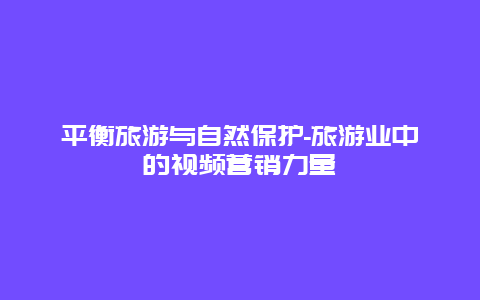 平衡旅游与自然保护-旅游业中的视频营销力量